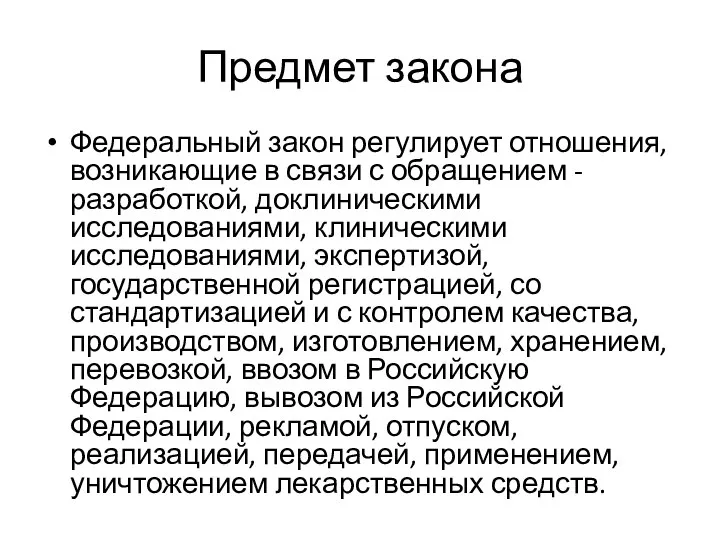 Предмет закона

• Федеральный закон регулирует отношения, возникающие в связи с обращением - разработкой, доклиническими исследованиями, клиническими исследованиями, экспертизой, государственной регистрацией, со стандартизацией и с контролем качества, производством, изготовлением, хранением, перевозкой, ввозом в Российскую Федерацию, вывозом из Российской Федерации, рекламой, отпуском, реализацией, передачей, применением, уничтожением лекарственных средств.